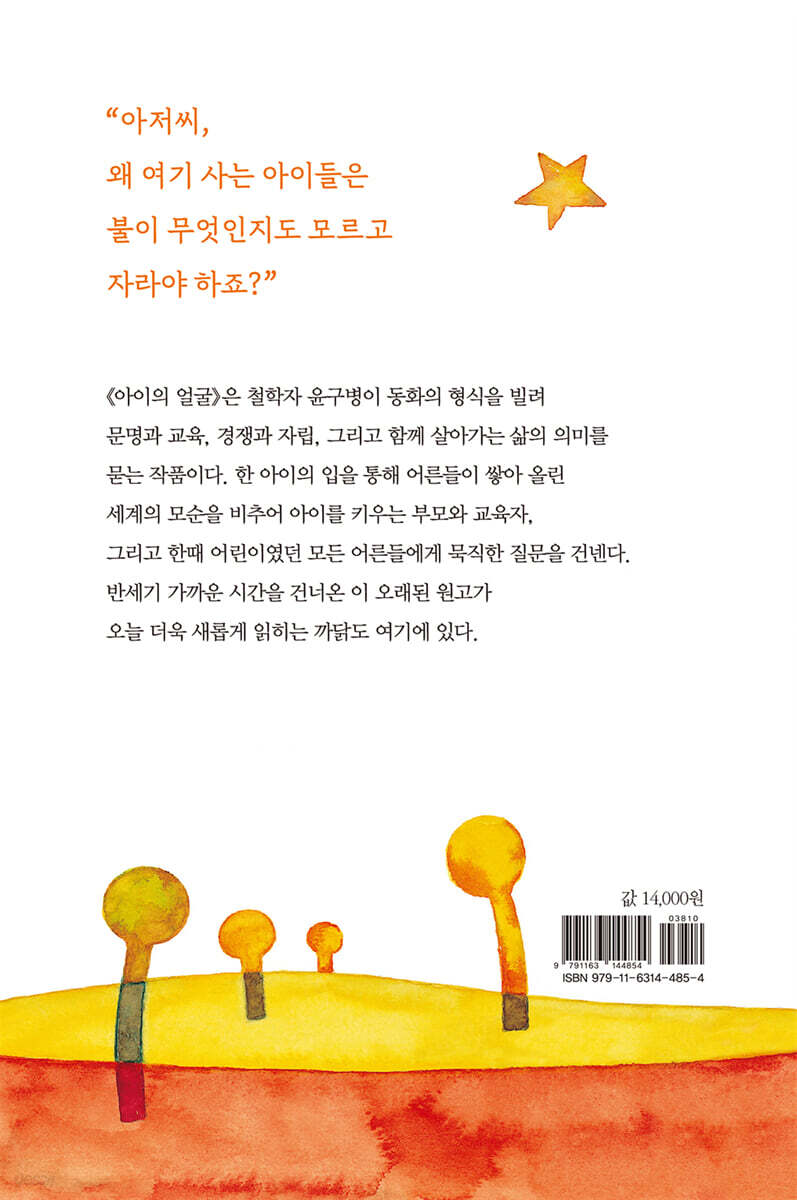 “아저씨,
왜 여기 사는 아이들은
불이 무엇인지도 모르고
자라야 하죠?”

《아이의 얼굴》은 철학자 윤구병이 동화의 형식을 빌려 문명과 교육, 경쟁과 자립, 그리고 함께 살아가는 삶의 의미를 묻는 작품이다. 한 아이의 입을 통해 어른들이 쌓아 올린 세계의 모순을 비추어 아이를 키우는 부모와 교육자, 그리고 한때 어린이였던 모든 어른들에게 묵직한 질문을 건넨다. 반세기 가까운 시간을 건너온 이 오래된 원고가 오늘 더욱 새롭게 읽히는 까닭도 여기에 있다.

값 14,000원

03810

9 791163 144854

ISBN 979-11-6314-485-4